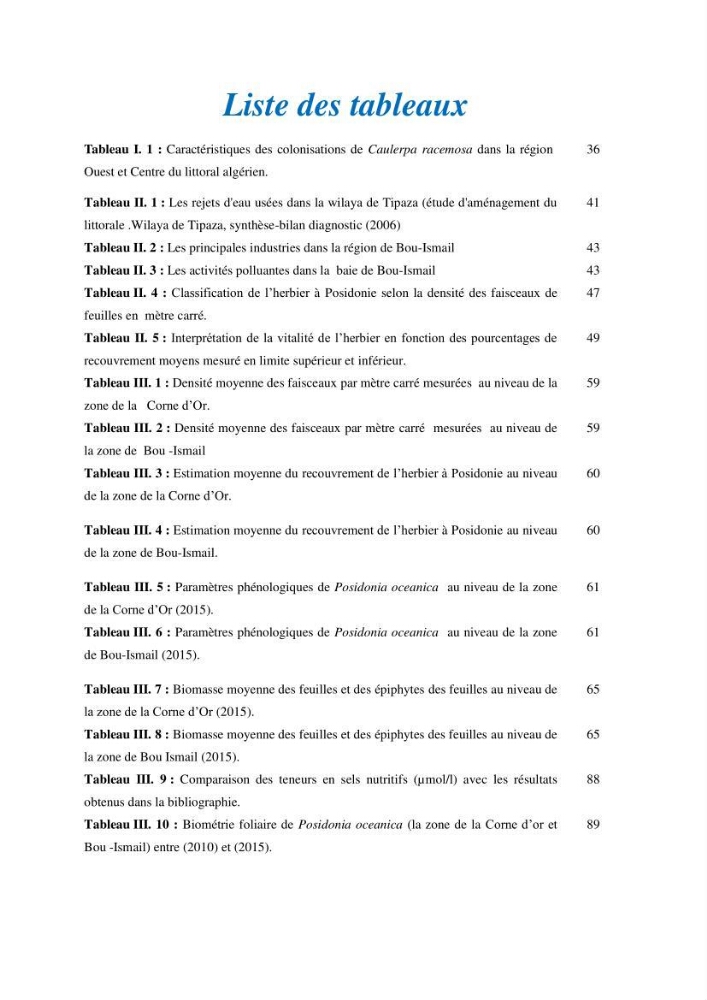 Liste des tableaux

Tableau I. 1 : Caractéristiques des colonisations de Caulerpa racemosa dans la région Ouest et Centre du littoral algérien. 36

Tableau II. 1 : Les rejets d'eau usées dans la wilaya de Tipaza (étude d'aménagement du littorale .Wilaya de Tipaza, synthèse-bilan diagnostic (2006) 41

Tableau II. 2 : Les principales industries dans la région de Bou-Ismail 43

Tableau II. 3 : Les activités polluantes dans la baie de Bou-Ismail 43

Tableau II. 4 : Classification de l'herbier à Posidonie selon la densité des faisceaux de feuilles en mètre carré. 47

Tableau II. 5 : Interprétation de la vitalité de l'herbier en fonction des pourcentages de recouvrement moyens mesuré en limite supérieur et inférieur. 49

Tableau III. 1 : Densité moyenne des faisceaux par mètre carré mesurées au niveau de la zone de la Corne d'Or. 59

Tableau III. 2 : Densité moyenne des faisceaux par mètre carré mesurées au niveau de la zone de Bou -Ismail 59

Tableau III. 3 : Estimation moyenne du recouvrement de l'herbier à Posidonie au niveau de la zone de la Corne d'Or. 60

Tableau III. 4 : Estimation moyenne du recouvrement de l'herbier à Posidonie au niveau de la zone de Bou-Ismail. 60

Tableau III. 5 : Paramètres phénologiques de Posidonia oceanica au niveau de la zone de la Corne d'Or (2015). 61

Tableau III. 6 : Paramètres phénologiques de Posidonia oceanica au niveau de la zone de Bou-Ismail (2015). 61

Tableau III. 7 : Biomasse moyenne des feuilles et des épiphytes des feuilles au niveau de la zone de la Corne d'Or (2015). 65

Tableau III. 8 : Biomasse moyenne des feuilles et des épiphytes des feuilles au niveau de la zone de Bou Ismail (2015). 65

Tableau III. 9 : Comparaison des teneurs en sels nutritifs (µmol/l) avec les résultats obtenus dans la bibliographie. 88

Tableau III. 10 : Biométrie foliaire de Posidonia oceanica (la zone de la Corne d'or et Bou -Ismail) entre (2010) et (2015). 89